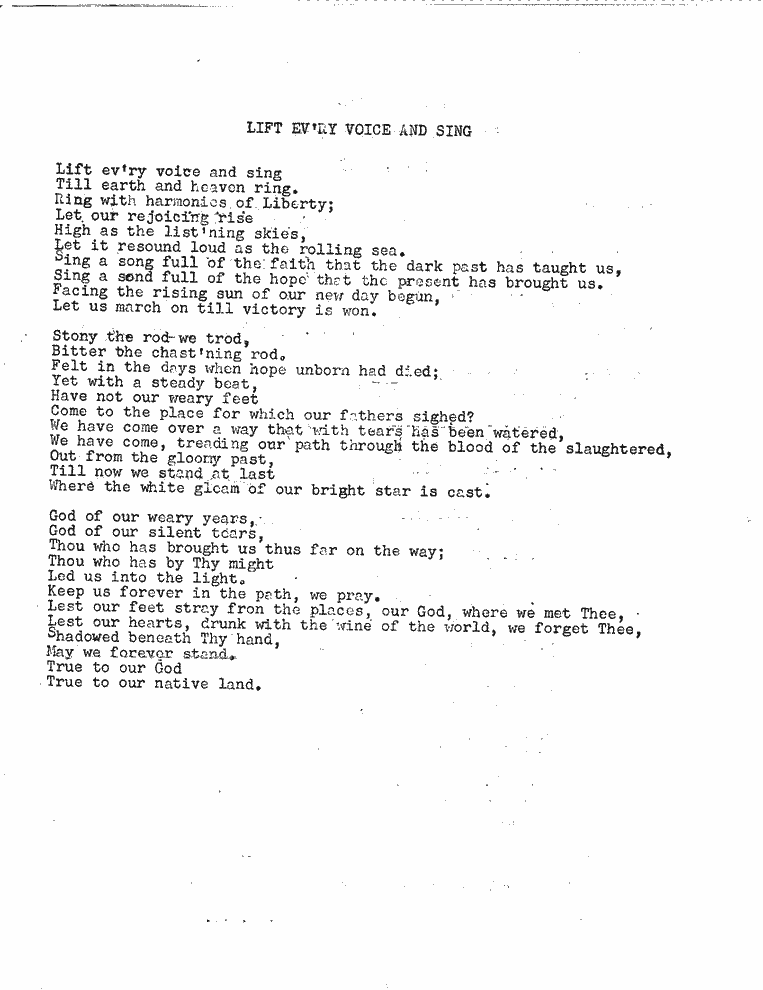 LIFT EV'RY VOICE AND SING

Lift ev'ry voice and sing
Till earth and heaven ring.
Ring with harmonies of Liberty;
Let our rejoicing rise
High as the list'ning skies,
Let it resound loud as the rolling sea.
Sing a song full of the faith that the dark past has taught us,
Sing a sond full of the hope that the present has brought us.
Facing the rising sun of our new day begun,
Let us march on till victory is won.

Stony the rod we trod,
Bitter the chast'ning rod.
Felt in the days when hope unborn had died;
Yet with a steady beat,
Have not our weary feet
Come to the place for which our fathers sighed?
We have come over a way that with tears has been watered,
We have come, treading our path through the blood of the slaughtered,
Out from the gloomy past,
Till now we stand at last
Where the white gleam of our bright star is cast.

God of our weary years,
God of our silent tears,
Thou who has brought us thus far on the way;
Thou who has by Thy might
Led us into the light.
Keep us forever in the path, we pray.
Lest our feet stray fron the places, our God, where we met Thee,
Lest our hearts, drunk with the wine of the world, we forget Thee,
Shadowed beneath Thy hand,
May we forever stand.
True to our God
True to our native land.